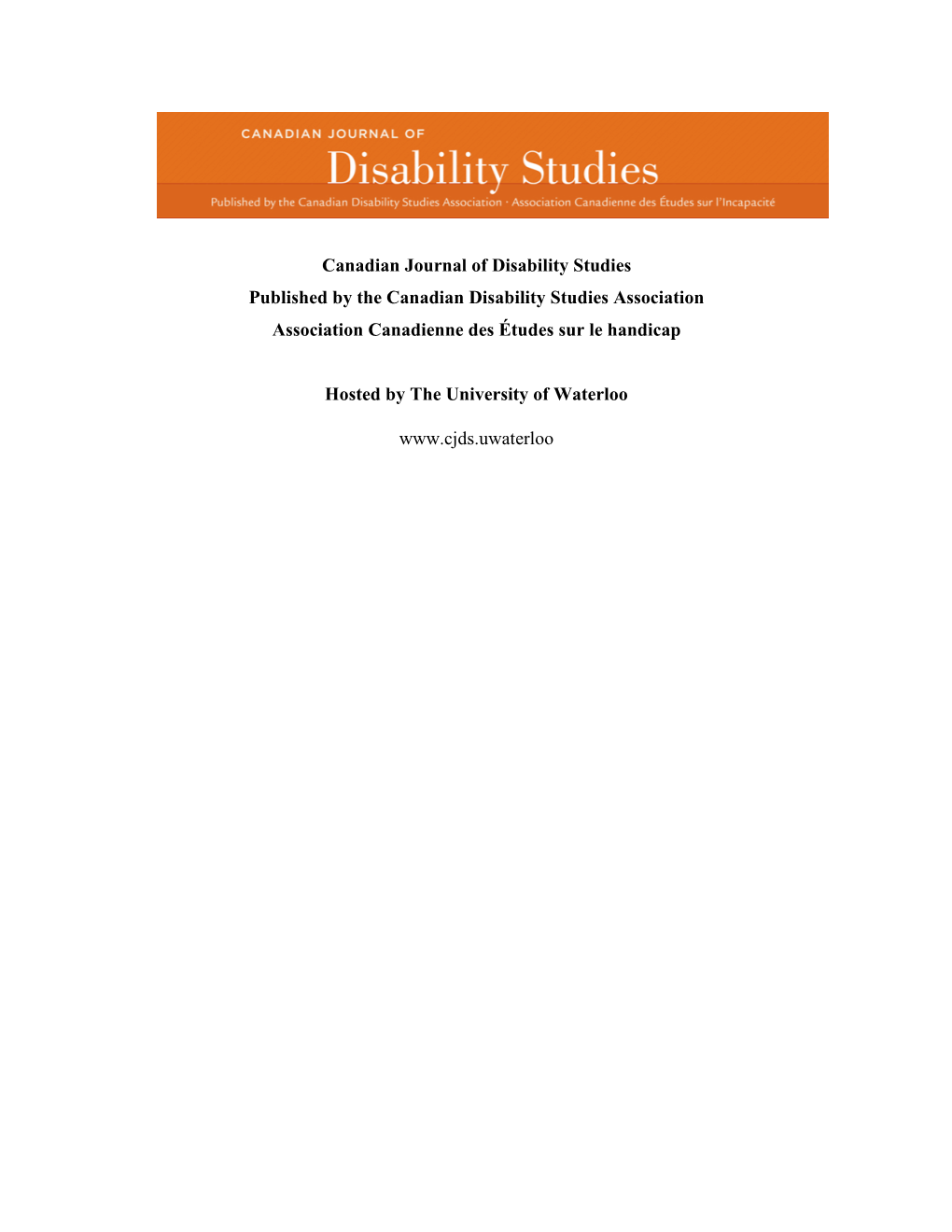 CANADIAN JOURNAL OF
Disability Studies
Published by the Canadian Disability Studies Association · Association Canadienne des Études sur l'Incapacité

Canadian Journal of Disability Studies
Published by the Canadian Disability Studies Association
Association Canadienne des Études sur le handicap

Hosted by The University of Waterloo

www.cjds.uwaterloo